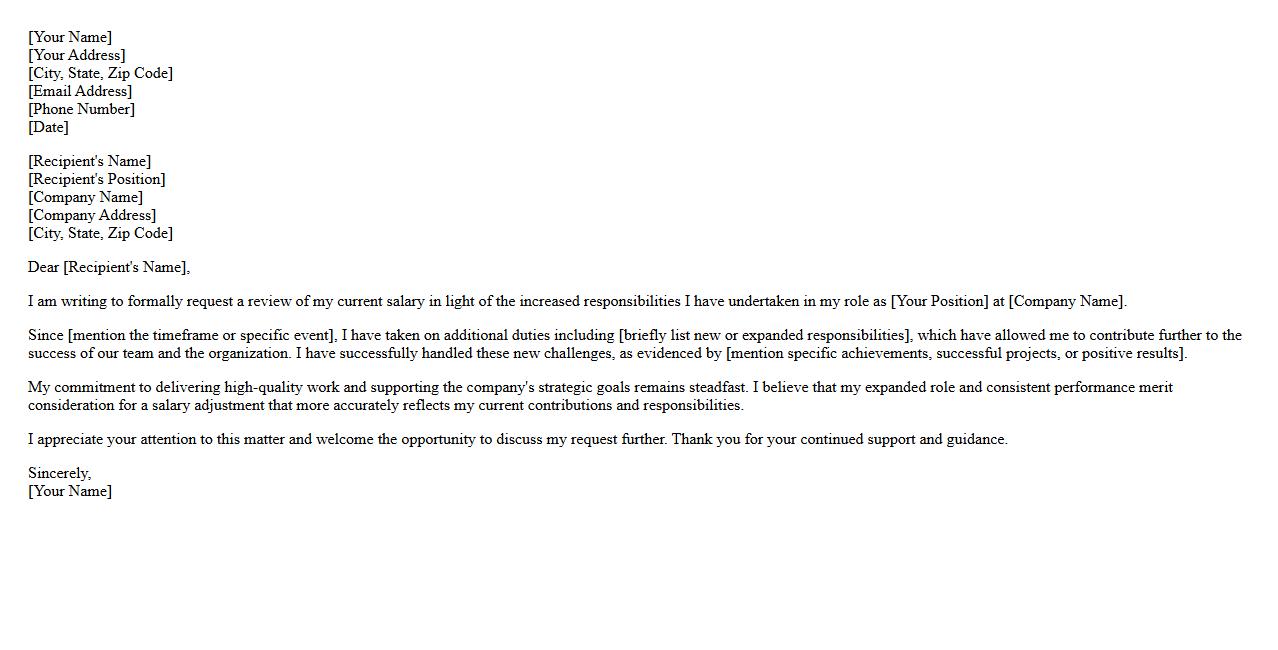 [Your Name]
[Your Address]
[City, State, Zip Code]
[Email Address]
[Phone Number]
[Date]

[Recipient's Name]
[Recipient's Position]
[Company Name]
[Company Address]
[City, State, Zip Code]

Dear [Recipient's Name],

I am writing to formally request a review of my current salary in light of the increased responsibilities I have undertaken in my role as [Your Position] at [Company Name].

Since [mention the timeframe or specific event], I have taken on additional duties including [briefly list new or expanded responsibilities], which have allowed me to contribute further to the success of our team and the organization. I have successfully handled these new challenges, as evidenced by [mention specific achievements, successful projects, or positive results].

My commitment to delivering high-quality work and supporting the company's strategic goals remains steadfast. I believe that my expanded role and consistent performance merit consideration for a salary adjustment that more accurately reflects my current contributions and responsibilities.

I appreciate your attention to this matter and welcome the opportunity to discuss my request further. Thank you for your continued support and guidance.

Sincerely,
[Your Name]